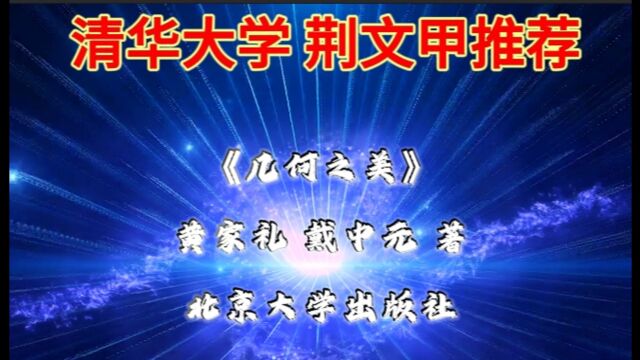 清华大学 荆文甲推荐

《几何之美》

黄家礼 戴中元 著

北京大学出版社